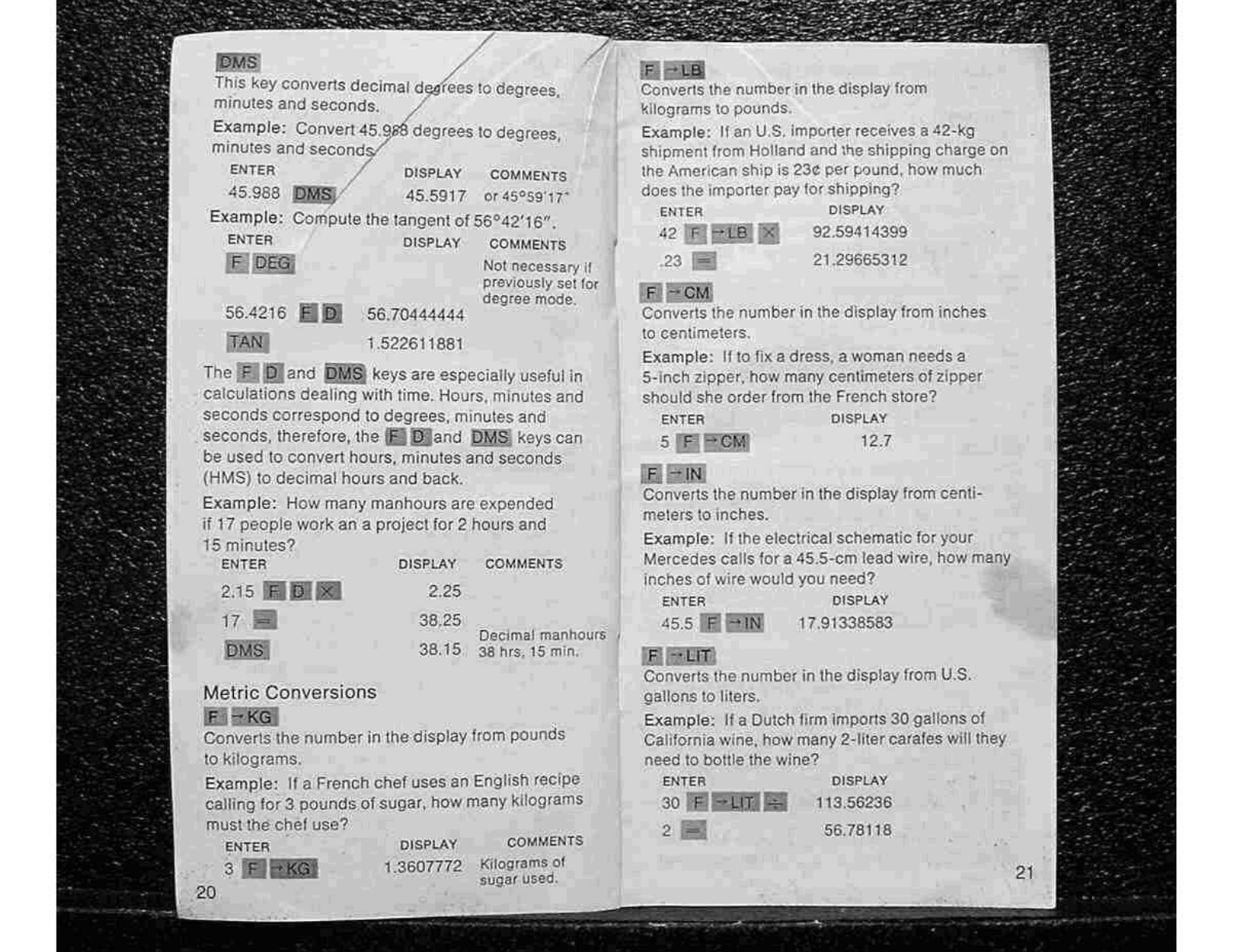 DMS
This key converts decimal degrees to degrees, minutes and seconds.

Example: Convert 45.988 degrees to degrees, minutes and seconds.

| ENTER | DISPLAY | COMMENTS |
|---|---|---|
| 45.988 DMS | 45.5917 | or 45°59'17" |

Example: Compute the tangent of 56°42'16".

| ENTER | DISPLAY | COMMENTS |
|---|---|---|
| F DEG | | Not necessary if previously set for degree mode. |
| 56.4216 F D | 56.70444444 | |
| TAN | 1.522611881 | |

The F D and DMS keys are especially useful in calculations dealing with time. Hours, minutes and seconds correspond to degrees, minutes and seconds, therefore, the F D and DMS keys can be used to convert hours, minutes and seconds (HMS) to decimal hours and back.

Example: How many manhours are expended if 17 people work an a project for 2 hours and 15 minutes?

| ENTER | DISPLAY | COMMENTS |
|---|---|---|
| 2.15 F D × | 2.25 | |
| 17 = | 38.25 | Decimal manhours |
| DMS | 38.15 | 38 hrs, 15 min. |

Metric Conversions

F →KG
Converts the number in the display from pounds to kilograms.

Example: If a French chef uses an English recipe calling for 3 pounds of sugar, how many kilograms must the chef use?

| ENTER | DISPLAY | COMMENTS |
|---|---|---|
| 3 F →KG | 1.3607772 | Kilograms of sugar used. |

20

F →LB
Converts the number in the display from kilograms to pounds.

Example: If an U.S. importer receives a 42-kg shipment from Holland and the shipping charge on the American ship is 23¢ per pound, how much does the importer pay for shipping?

| ENTER | DISPLAY |
|---|---|
| 42 F →LB × | 92.59414399 |
| .23 = | 21.29665312 |

F →CM
Converts the number in the display from inches to centimeters.

Example: If to fix a dress, a woman needs a 5-inch zipper, how many centimeters of zipper should she order from the French store?

| ENTER | DISPLAY |
|---|---|
| 5 F →CM | 12.7 |

F →IN
Converts the number in the display from centimeters to inches.

Example: If the electrical schematic for your Mercedes calls for a 45.5-cm lead wire, how many inches of wire would you need?

| ENTER | DISPLAY |
|---|---|
| 45.5 F →IN | 17.91338583 |

F →LIT
Converts the number in the display from U.S. gallons to liters.

Example: If a Dutch firm imports 30 gallons of California wine, how many 2-liter carafes will they need to bottle the wine?

| ENTER | DISPLAY |
|---|---|
| 30 F →LIT ÷ | 113.56236 |
| 2 = | 56.78118 |

21